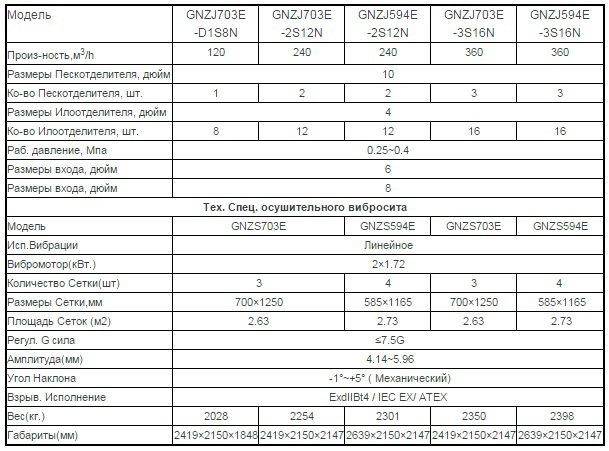 | Модель | GNZJ703E -D1S8N | GNZJ703E -2S12N | GNZJ594E -2S12N | GNZJ703E -3S16N | GNZJ594E -3S16N |
|---|---|---|---|---|---|
| Произ-ность,м$^3$/h | 120 | 240 | 240 | 360 | 360 |
| Размеры Пескотделителя, дюйм | 10 | | | | |
| Ко-во Пескотделителя, шт. | 1 | 2 | 2 | 3 | 3 |
| Размеры Илоотделителя, дюйм | 4 | | | | |
| Ко-во Илоотделителя, шт. | 8 | 12 | 12 | 16 | 16 |
| Раб. давление, Мпа | 0.25~0.4 | | | | |
| Размеры входа, дюйм | 6 | | | | |
| Размеры входа, дюйм | 8 | | | | |
| Тех. Спец. осушительного вибросита | | | | | |
| Модель | GNZS703E | | GNZS594E | GNZS703E | GNZS594E |
| Исп.Вибрации | Линейное | | | | |
| Вибромотор(кВт.) | 2×1.72 | | | | |
| Количество Сетки(шт) | 3 | | 4 | 3 | 4 |
| Размеры Сетки,мм | 700×1250 | | 585×1165 | 700×1250 | 585×1165 |
| Площадь Сеток (м2) | 2.63 | | 2.73 | 2.63 | 2.73 |
| Регул. G сила | ≤7.5G | | | | |
| Амплитуда(мм) | 4.14~5.96 | | | | |
| Угол Наклона | -1°~+5° ( Механический) | | | | |
| Взрыв. Исполнение | ExdIIBt4 / IEC EX/ ATEX | | | | |
| Вес(кг.) | 2028 | 2254 | 2301 | 2350 | 2398 |
| Габариты(мм) | 2419×2150×1848 | 2419×2150×2147 | 2639×2150×2147 | 2419×2150×2147 | 2639×2150×2147 |